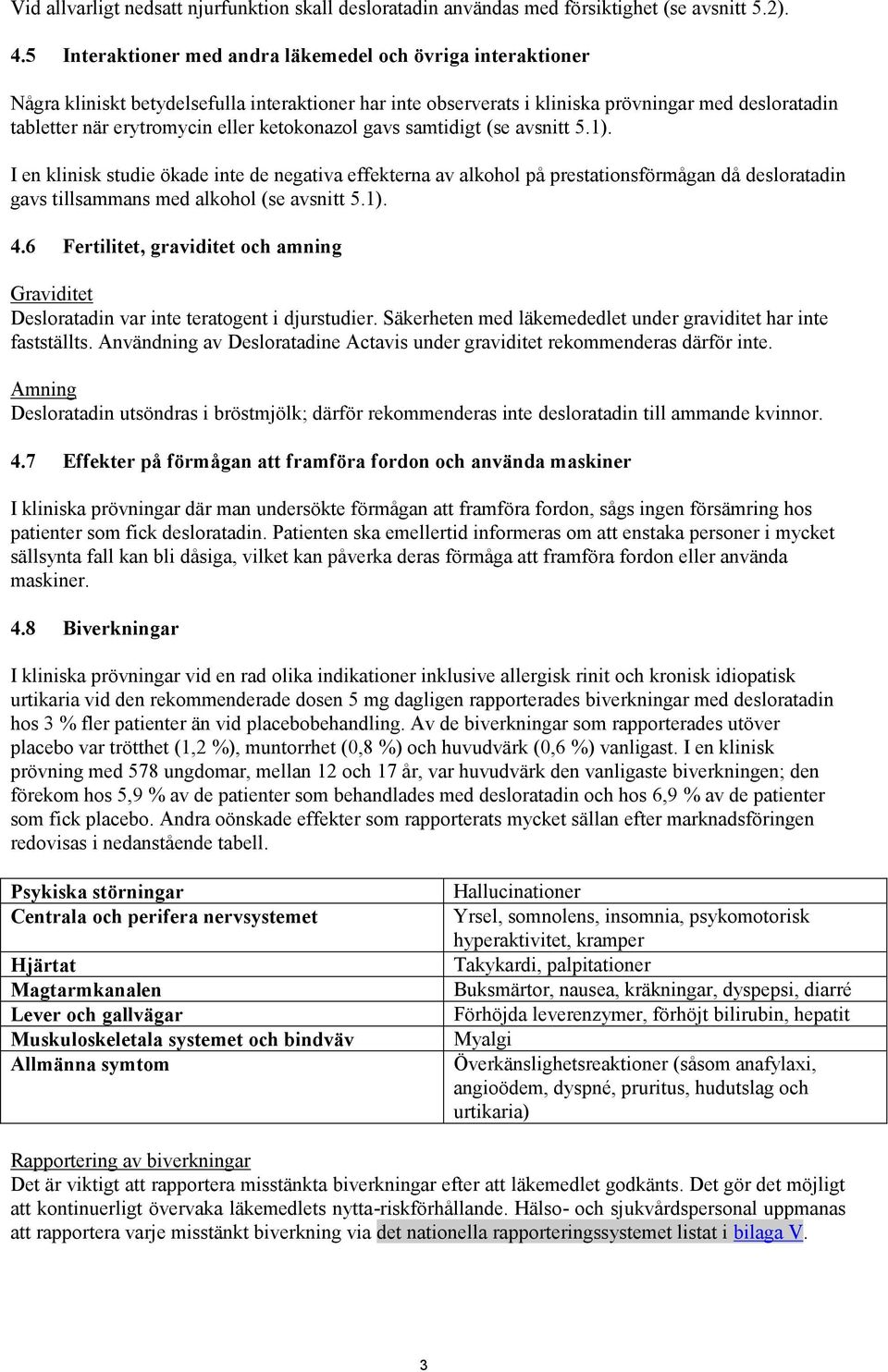 Vid allvarligt nedsatt njurfunktion skall desloratadin användas med försiktighet (se avsnitt 5.2).

4.5 Interaktioner med andra läkemedel och övriga interaktioner

Några kliniskt betydelsefulla interaktioner har inte observerats i kliniska prövningar med desloratadin tabletter när erytromycin eller ketokonazol gavs samtidigt (se avsnitt 5.1).

I en klinisk studie ökade inte de negativa effekterna av alkohol på prestationsförmågan då desloratadin gavs tillsammans med alkohol (se avsnitt 5.1).

4.6 Fertilitet, graviditet och amning

Graviditet
Desloratadin var inte teratogent i djurstudier. Säkerheten med läkemededlet under graviditet har inte fastställts. Användning av Desloratadine Actavis under graviditet rekommenderas därför inte.

Amning
Desloratadin utsöndras i bröstmjölk; därför rekommenderas inte desloratadin till ammande kvinnor.

4.7 Effekter på förmågan att framföra fordon och använda maskiner

I kliniska prövningar där man undersökte förmågan att framföra fordon, sågs ingen försämring hos patienter som fick desloratadin. Patienten ska emellertid informeras om att enstaka personer i mycket sällsynta fall kan bli dåsiga, vilket kan påverka deras förmåga att framföra fordon eller använda maskiner.

4.8 Biverkningar

I kliniska prövningar vid en rad olika indikationer inklusive allergisk rinit och kronisk idiopatisk urtikaria vid den rekommenderade dosen 5 mg dagligen rapporterades biverkningar med desloratadin hos 3 % fler patienter än vid placebobehandling. Av de biverkningar som rapporterades utöver placebo var trötthet (1,2 %), muntorrhet (0,8 %) och huvudvärk (0,6 %) vanligast. I en klinisk prövning med 578 ungdomar, mellan 12 och 17 år, var huvudvärk den vanligaste biverkningen; den förekom hos 5,9 % av de patienter som behandlades med desloratadin och hos 6,9 % av de patienter som fick placebo. Andra oönskade effekter som rapporterats mycket sällan efter marknadsföringen redovisas i nedanstående tabell.

| | |
|---|---|
| Psykiska störningar | Hallucinationer |
| Centrala och perifera nervsystemet | Yrsel, somnolens, insomnia, psykomotorisk hyperaktivitet, kramper |
| Hjärtat | Takykardi, palpitationer |
| Magtarmkanalen | Buksmärtor, nausea, kräkningar, dyspepsi, diarré |
| Lever och gallvägar | Förhöjda leverenzymer, förhöjt bilirubin, hepatit |
| Muskuloskeletala systemet och bindväv | Myalgi |
| Allmänna symtom | Överkänslighetsreaktioner (såsom anafylaxi, angioödem, dyspné, pruritus, hudutslag och urtikaria) |

Rapportering av biverkningar
Det är viktigt att rapportera misstänkta biverkningar efter att läkemedlet godkänts. Det gör det möjligt att kontinuerligt övervaka läkemedlets nytta-riskförhållande. Hälso- och sjukvårdspersonal uppmanas att rapportera varje misstänkt biverkning via det nationella rapporteringssystemet listat i bilaga V.

3